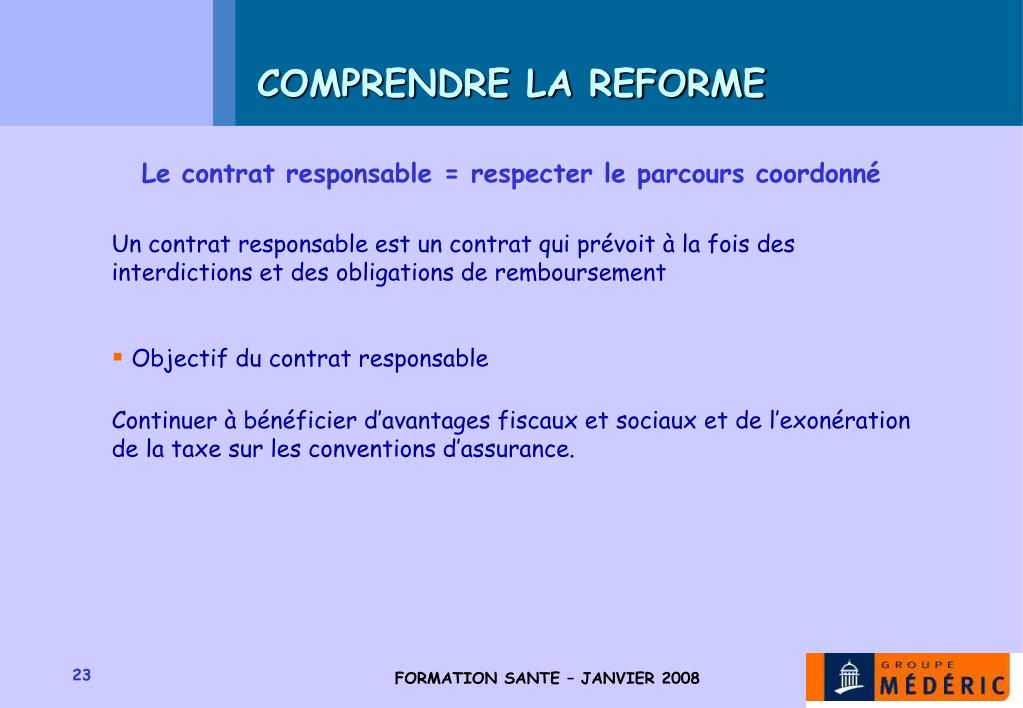 COMPRENDRE LA REFORME

Le contrat responsable = respecter le parcours coordonné

Un contrat responsable est un contrat qui prévoit à la fois des interdictions et des obligations de remboursement

▪ Objectif du contrat responsable

Continuer à bénéficier d'avantages fiscaux et sociaux et de l'exonération de la taxe sur les conventions d'assurance.

23

FORMATION SANTE – JANVIER 2008

GROUPE MÉDÉRIC